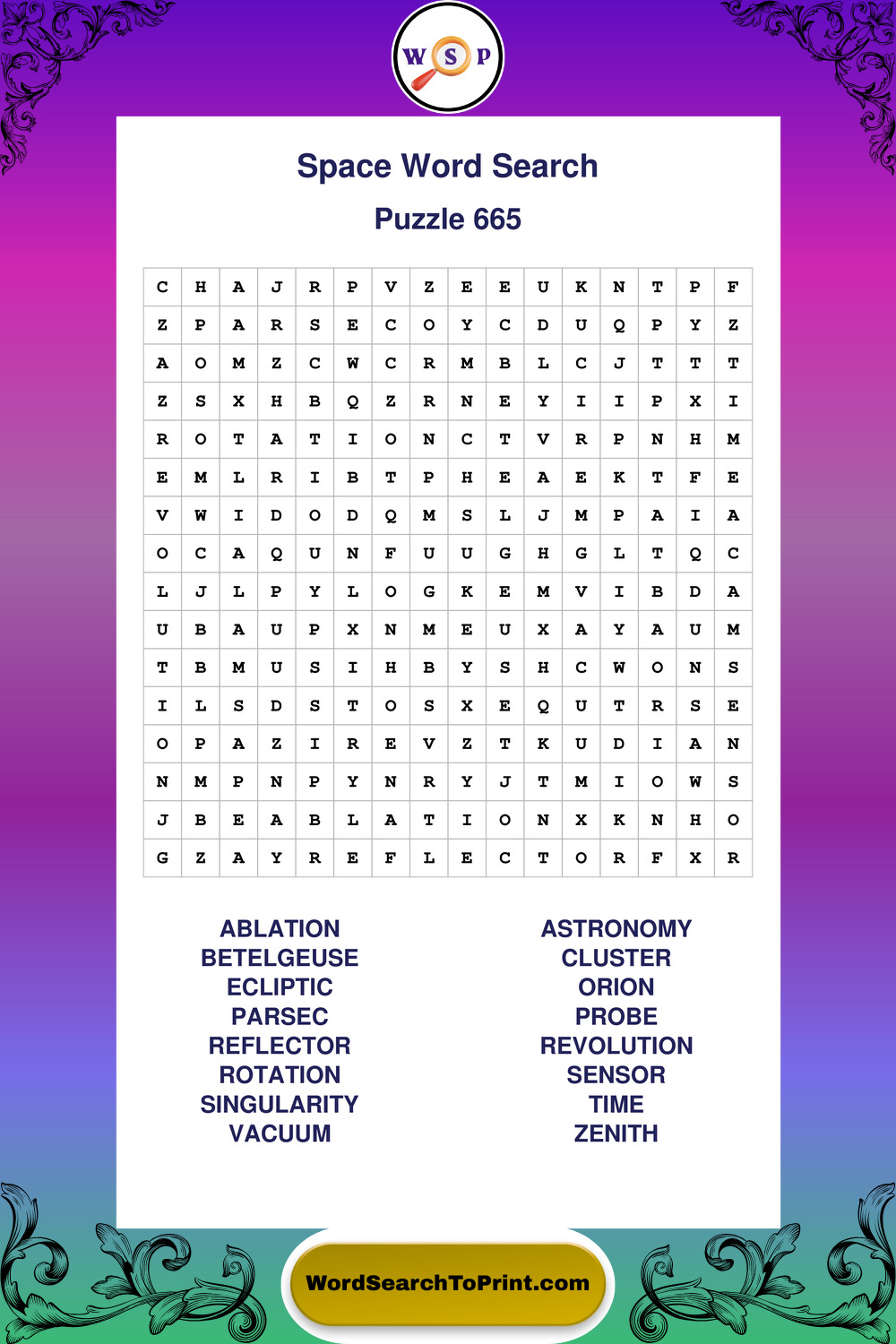 W S P

Space Word Search

Puzzle 665

| C | H | A | J | R | P | V | Z | E | E | U | K | N | T | P | F |
|---|---|---|---|---|---|---|---|---|---|---|---|---|---|---|---|
| Z | P | A | R | S | E | C | O | Y | C | D | U | Q | P | Y | Z |
| A | O | M | Z | C | W | C | R | M | B | L | C | J | T | T | T |
| Z | S | X | H | B | Q | Z | R | N | E | Y | I | I | P | X | I |
| R | O | T | A | T | I | O | N | C | T | V | R | P | N | H | M |
| E | M | L | R | I | B | T | P | H | E | A | E | K | T | F | E |
| V | W | I | D | O | D | Q | M | S | L | J | M | P | A | I | A |
| O | C | A | Q | U | N | F | U | U | G | H | G | L | T | Q | C |
| L | J | L | P | Y | L | O | G | K | E | M | V | I | B | D | A |
| U | B | A | U | P | X | N | M | E | U | X | A | Y | A | U | M |
| T | B | M | U | S | I | H | B | Y | S | H | C | W | O | N | S |
| I | L | S | D | S | T | O | S | X | E | Q | U | T | R | S | E |
| O | P | A | Z | I | R | E | V | Z | T | K | U | D | I | A | N |
| N | M | P | N | P | Y | N | R | Y | J | T | M | I | O | W | S |
| J | B | E | A | B | L | A | T | I | O | N | X | K | N | H | O |
| G | Z | A | Y | R | E | F | L | E | C | T | O | R | F | X | R |

ABLATION
BETELGEUSE
ECLIPTIC
PARSEC
REFLECTOR
ROTATION
SINGULARITY
VACUUM

ASTRONOMY
CLUSTER
ORION
PROBE
REVOLUTION
SENSOR
TIME
ZENITH

WordSearchToPrint.com